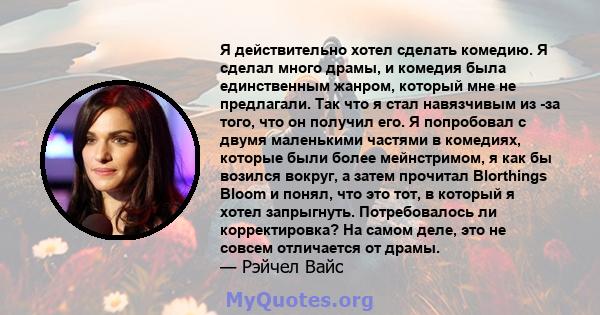 Я действительно хотел сделать комедию. Я сделал много драмы, и комедия была единственным жанром, который мне не предлагали. Так что я стал навязчивым из -за того, что он получил его. Я попробовал с двумя маленькими частями в комедиях, которые были более мейнстримом, я как бы возился вокруг, а затем прочитал Blorthings Bloom и понял, что это тот, в который я хотел запрыгнуть. Потребовалось ли корректировка? На самом деле, это не совсем отличается от драмы.
— Рэйчел Вайс

MyQuotes.org